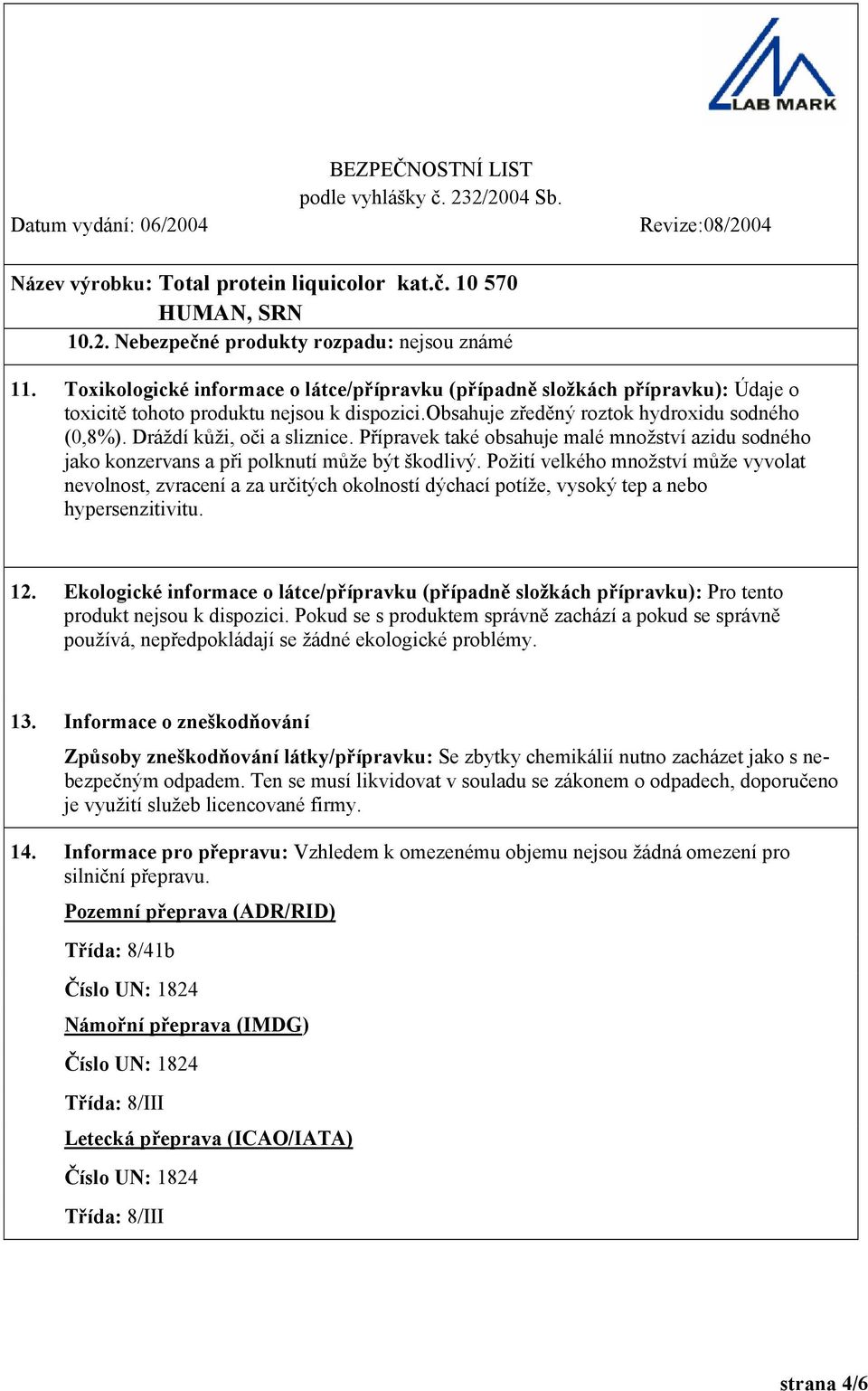 LAB MARK

BEZPEČNOSTNÍ LIST
podle vyhlášky č. 232/2004 Sb.

Datum vydání: 06/2004 Revize:08/2004

Název výrobku: Total protein liquicolor kat.č. 10 570
HUMAN, SRN

10.2. Nebezpečné produkty rozpadu: nejsou známé

11. Toxikologické informace o látce/přípravku (případně složkách přípravku): Údaje o toxicitě tohoto produktu nejsou k dispozici.obsahuje zředěný roztok hydroxidu sodného (0,8%). Dráždí kůži, oči a sliznice. Přípravek také obsahuje malé množství azidu sodného jako konzervans a při polknutí může být škodlivý. Požití velkého množství může vyvolat nevolnost, zvracení a za určitých okolností dýchací potíže, vysoký tep a nebo hypersenzitivitu.

12. Ekologické informace o látce/přípravku (případně složkách přípravku): Pro tento produkt nejsou k dispozici. Pokud se s produktem správně zachází a pokud se správně používá, nepředpokládají se žádné ekologické problémy.

13. Informace o zneškodňování

Způsoby zneškodňování látky/přípravku: Se zbytky chemikálií nutno zacházet jako s nebezpečným odpadem. Ten se musí likvidovat v souladu se zákonem o odpadech, doporučeno je využití služeb licencované firmy.

14. Informace pro přepravu: Vzhledem k omezenému objemu nejsou žádná omezení pro silniční přepravu.

Pozemní přeprava (ADR/RID)

Třída: 8/41b

Číslo UN: 1824

Námořní přeprava (IMDG)

Číslo UN: 1824

Třída: 8/III

Letecká přeprava (ICAO/IATA)

Číslo UN: 1824

Třída: 8/III

strana 4/6